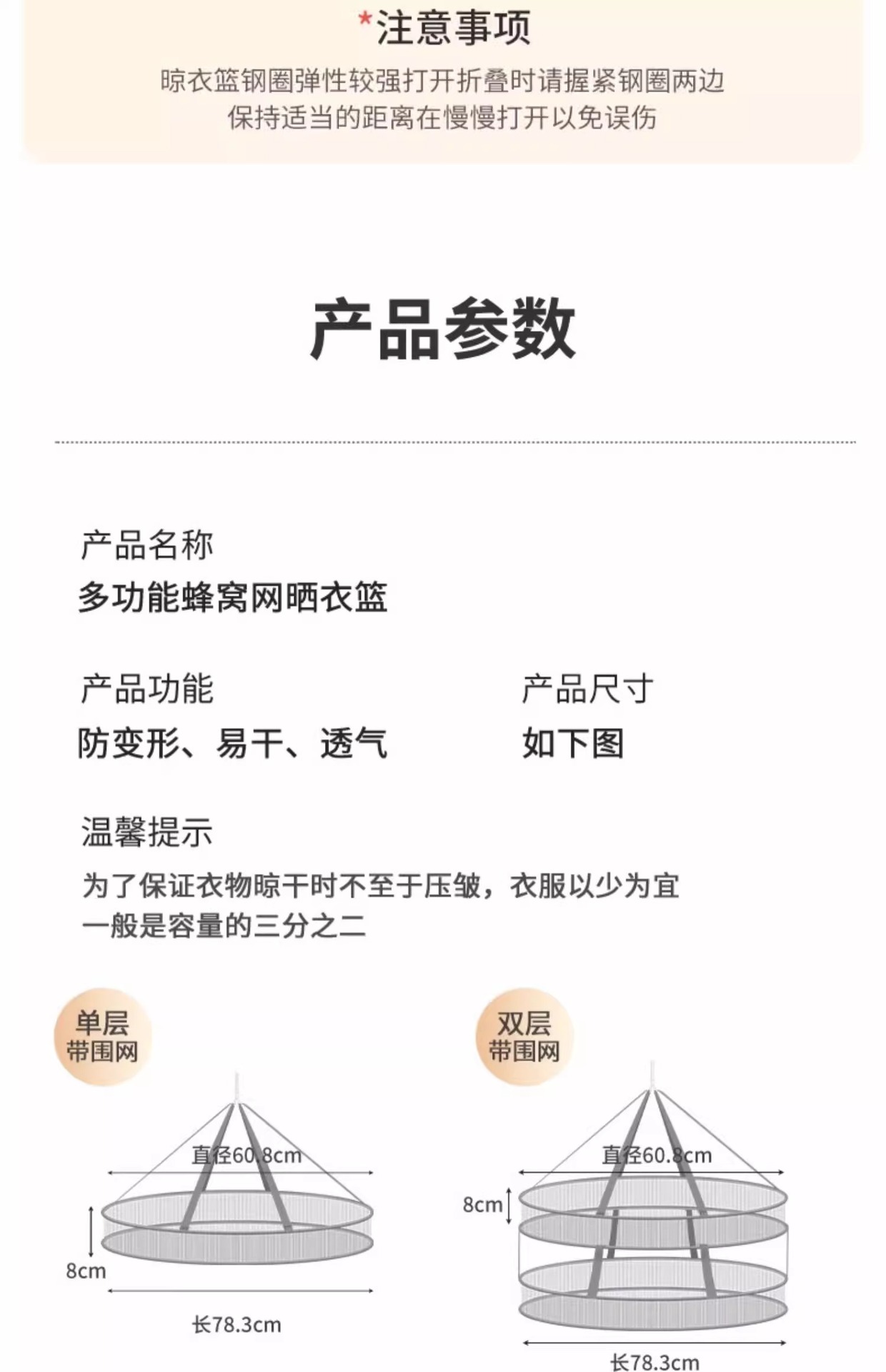 *注意事项

晾衣篮钢圈弹性较强打开折叠时请握紧钢圈两边
保持适当的距离在慢慢打开以免误伤

产品参数

产品名称
多功能蜂窝网晒衣篮

产品功能
防变形、易干、透气

产品尺寸
如下图

温馨提示
为了保证衣物晾干时不至于压皱，衣服以少为宜
一般是容量的三分之二

单层
带围网

直径60.8cm
8cm
长78.3cm

双层
带围网

直径60.8cm
8cm
长78.3cm